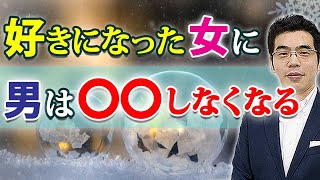 好きになった女に

男は〇〇しなくなる